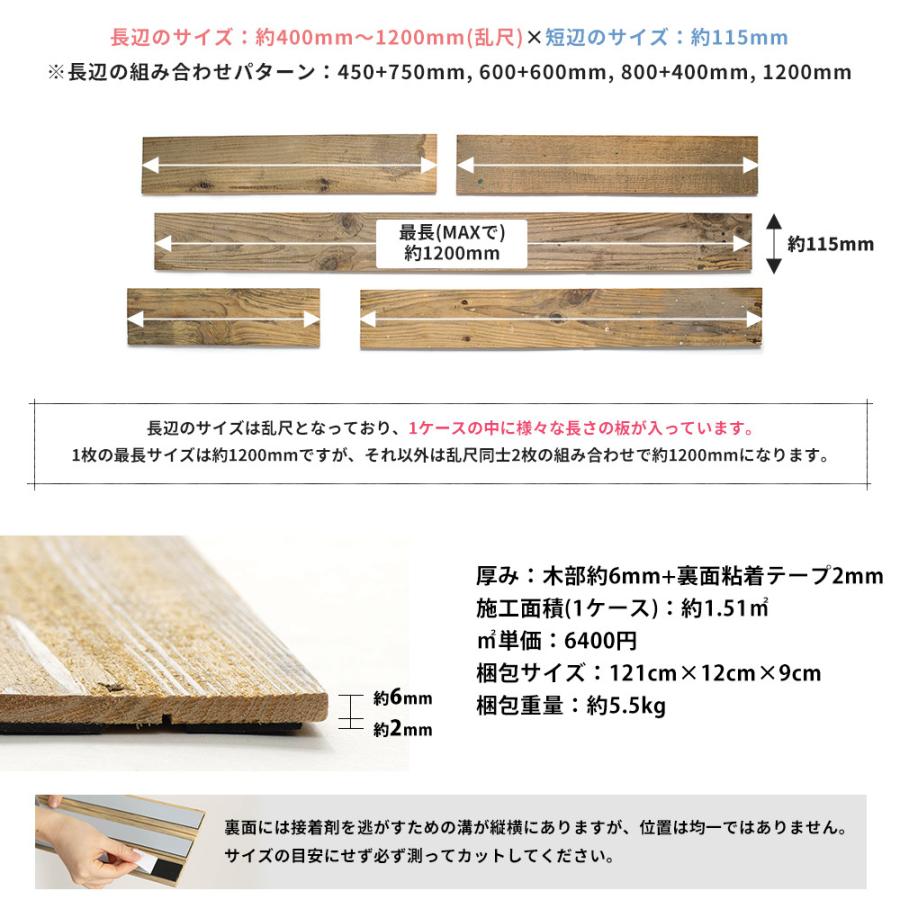 長辺のサイズ：約400mm～1200mm(乱尺)×短辺のサイズ：約115mm
※長辺の組み合わせパターン：450+750mm, 600+600mm, 800+400mm, 1200mm

最長(MAXで)
約1200mm

約115mm

長辺のサイズは乱尺となっており、1ケースの中に様々な長さの板が入っています。
1枚の最長サイズは約1200mmですが、それ以外は乱尺同士2枚の組み合わせで約1200mmになります。

約6mm
約2mm

厚み：木部約6mm+裏面粘着テープ2mm
施工面積(1ケース)：約1.51㎡
㎡単価：6400円
梱包サイズ：121cm×12cm×9cm
梱包重量：約5.5kg

裏面には接着剤を逃がすための溝が縦横にありますが、位置は均一ではありません。
サイズの目安にせず必ず測ってカットしてください。